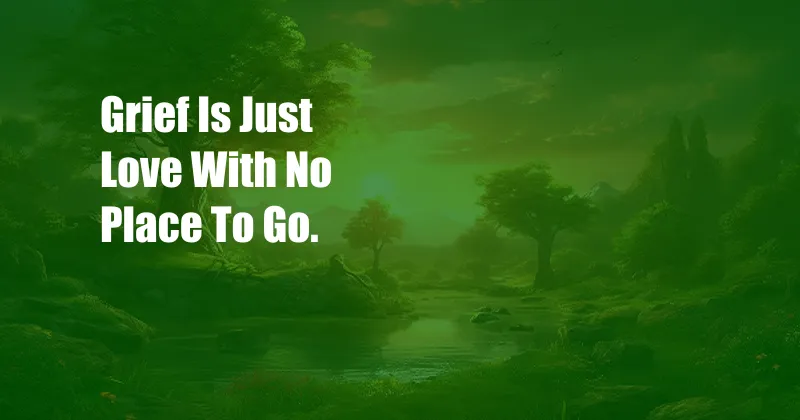 Grief Is Just Love With No Place To Go.